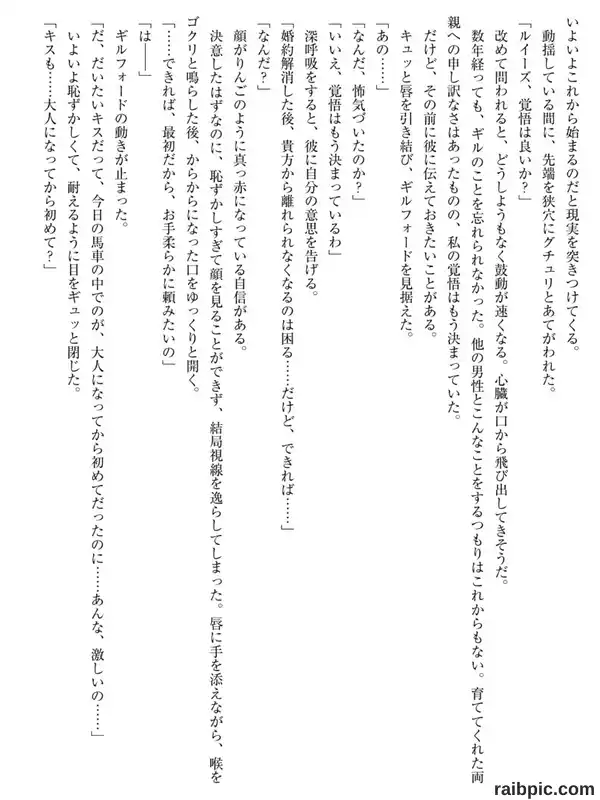 いよいよこれから始まるのだと現実を突きつけてくる。
動揺している間に、先端を狭穴にグチュリとあてがわれた。
「ルイーズ、覚悟は良いか？」
改めて問われると、どうしようもなく鼓動が速くなる。心臓が口から飛び出してきそうだ。
数年経っても、ギルのことを忘れられなかった。他の男性とこんなことをするつもりはこれからもない。育ててくれた両親への申し訳なさはあったものの、私の覚悟はもう決まっていた。
だけど、その前に彼に伝えておきたいことがある。
キュッと唇を引き結び、ギルフォードを見据えた。
「あの……」
「なんだ、怖気づいたのか？」
「いいえ、覚悟はもう決まっているわ」
深呼吸をすると、彼に自分の意思を告げる。
「婚約解消した後、貴方から離れられなくなるのは困る……だけど、できれば……」
「なんだ？」
顔がりんごのように真っ赤になっている自信がある。
決意したはずなのに、恥ずかしすぎて顔を見ることができず、結局視線を逸らしてしまった。唇に手を添えながら、喉をゴクリと鳴らした後、からからになった口をゆっくりと開く。
「……できれば、最初だから、お手柔らかに頼みたいの」
「は――」
ギルフォードの動きが止まった。
「だ、だいたいキスだって、今日の馬車の中でのが、大人になってから初めてだったのに……あんな、激しいの……」
いよいよ恥ずかしくて、耐えるように目をギュッと閉じた。
「キスも……大人になってから初めて？」

raibpic.com